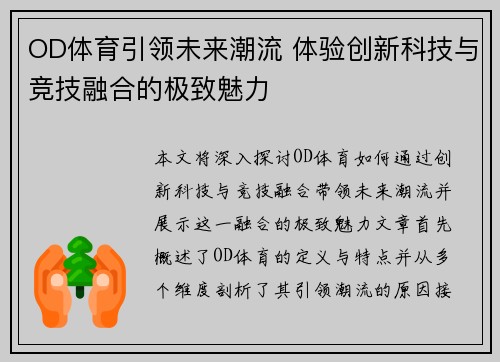 OD体育引领未来潮流 体验创新科技与竞技融合的极致魅力

本文将深入探讨OD体育如何通过创新科技与竞技融合带领未来潮流并展示这一融合的极致魅力文章首先概述了OD体育的定义与特点并从多个维度剖析了其引领潮流的原因接